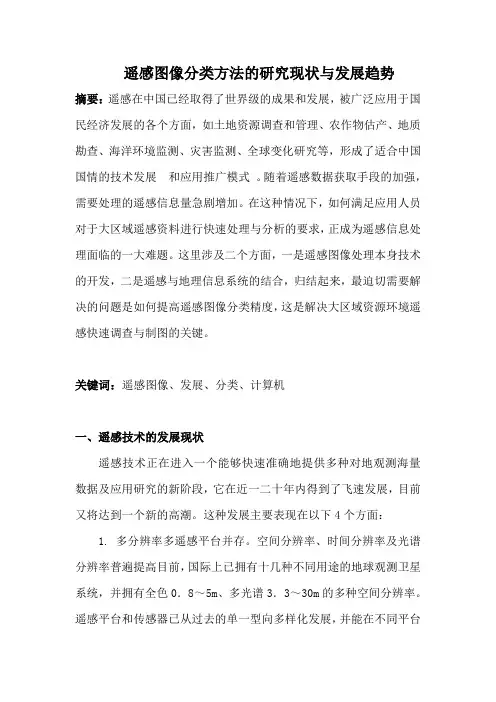 遥感图像分类方法的研究现状与发展趋势

摘要：遥感在中国已经取得了世界级的成果和发展，被广泛应用于国民经济发展的各个方面，如土地资源调查和管理、农作物估产、地质勘查、海洋环境监测、灾害监测、全球变化研究等，形成了适合中国国情的技术发展　和应用推广模式 。随着遥感数据获取手段的加强，需要处理的遥感信息量急剧增加。在这种情况下，如何满足应用人员对于大区域遥感资料进行快速处理与分析的要求，正成为遥感信息处理面临的一大难题。这里涉及二个方面，一是遥感图像处理本身技术的开发，二是遥感与地理信息系统的结合，归结起来，最迫切需要解决的问题是如何提高遥感图像分类精度，这是解决大区域资源环境遥感快速调查与制图的关键。

关键词：遥感图像、发展、分类、计算机

一、遥感技术的发展现状

遥感技术正在进入一个能够快速准确地提供多种对地观测海量数据及应用研究的新阶段，它在近一二十年内得到了飞速发展，目前又将达到一个新的高潮。这种发展主要表现在以下 4 个方面：

1. 多分辨率多遥感平台并存。空间分辨率、时间分辨率及光谱分辨率普遍提高目前，国际上已拥有十几种不同用途的地球观测卫星系统，并拥有全色 0．8～5m、多光谱 3．3～30m 的多种空间分辨率。遥感平台和传感器已从过去的单一型向多样化发展，并能在不同平台